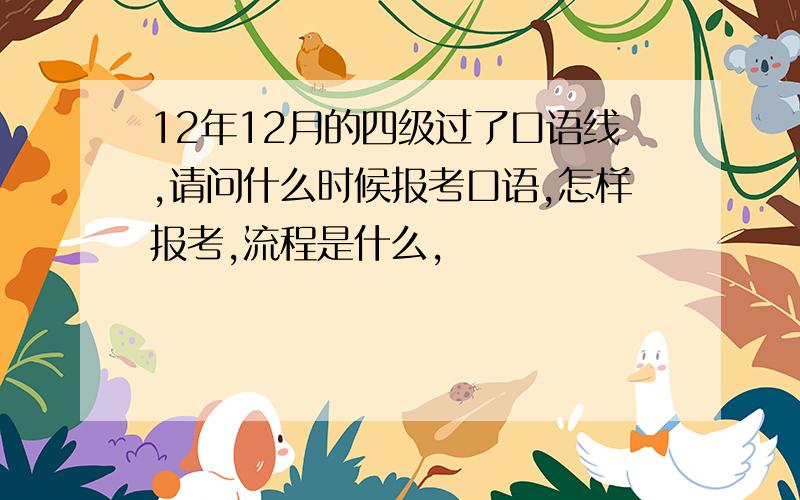 12年12月的四级过了口语线,请问什么时候报考口语,怎样报考,流程是什么,